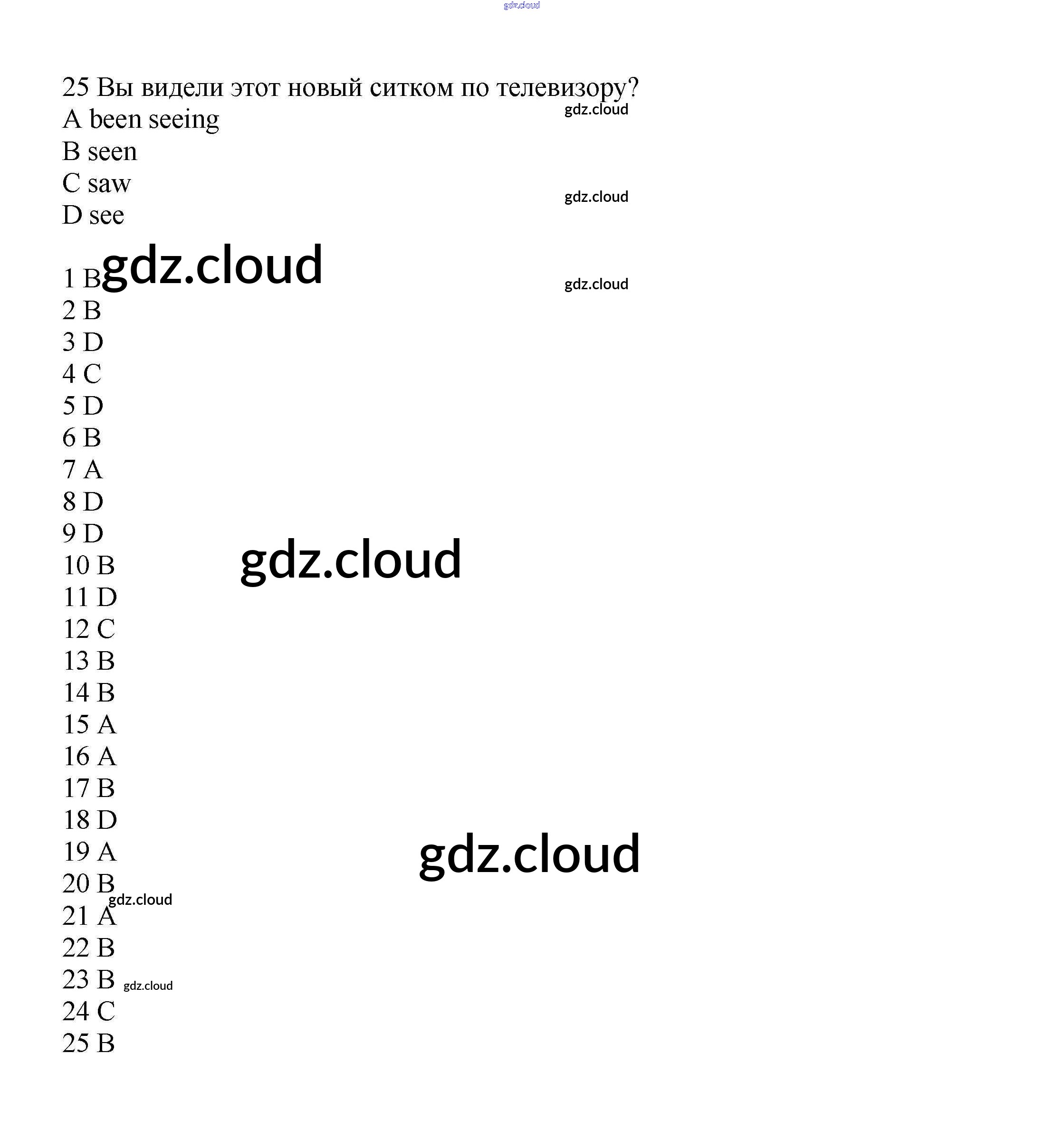 25 Вы видели этот новый ситком по телевизору?
A been seeing
B seen
C saw
D see

1 B
2 B
3 D
4 C
5 D
6 B
7 A
8 D
9 D
10 B
11 D
12 C
13 B
14 B
15 A
16 A
17 B
18 D
19 A
20 B
21 A
22 B
23 B
24 C
25 B

gdz.cloud